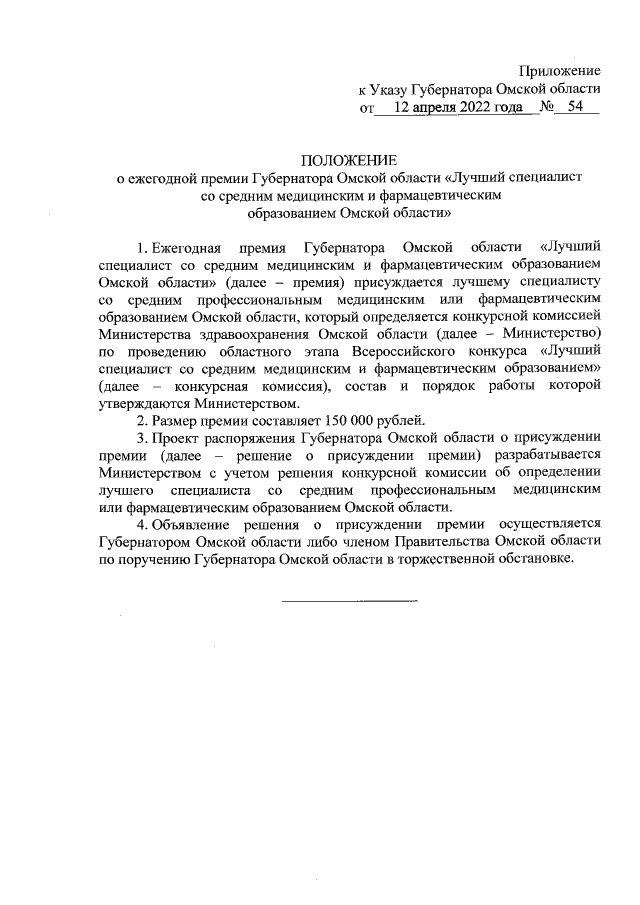 Приложение
к Указу Губернатора Омской области
от 12 апреля 2022 года № 54

ПОЛОЖЕНИЕ
о ежегодной премии Губернатора Омской области «Лучший специалист со средним медицинским и фармацевтическим образованием Омской области»

1. Ежегодная премия Губернатора Омской области «Лучший специалист со средним медицинским и фармацевтическим образованием Омской области» (далее – премия) присуждается лучшему специалисту со средним профессиональным медицинским или фармацевтическим образованием Омской области, который определяется конкурсной комиссией Министерства здравоохранения Омской области (далее – Министерство) по проведению областного этапа Всероссийского конкурса «Лучший специалист со средним медицинским и фармацевтическим образованием» (далее – конкурсная комиссия), состав и порядок работы которой утверждаются Министерством.

2. Размер премии составляет 150 000 рублей.

3. Проект распоряжения Губернатора Омской области о присуждении премии (далее – решение о присуждении премии) разрабатывается Министерством с учетом решения конкурсной комиссии об определении лучшего специалиста со средним профессиональным медицинским или фармацевтическим образованием Омской области.

4. Объявление решения о присуждении премии осуществляется Губернатором Омской области либо членом Правительства Омской области по поручению Губернатора Омской области в торжественной обстановке.